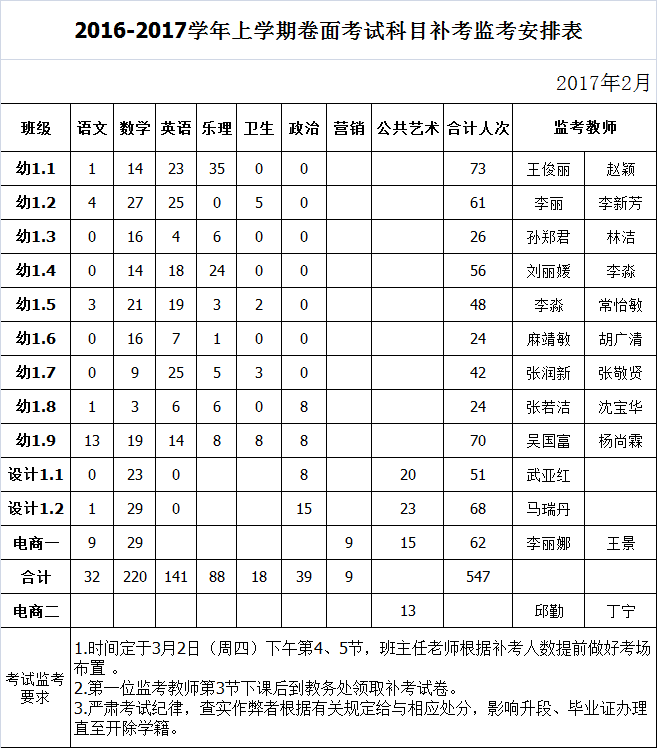 2016-2017学年上学期卷面考试科目补考监考安排表

2017年2月

| 班级 | 语文 | 数学 | 英语 | 乐理 | 卫生 | 政治 | 营销 | 公共艺术 | 合计人次 | 监考教师 | |
|---|---|---|---|---|---|---|---|---|---|---|---|
| 幼1.1 | 1 | 14 | 23 | 35 | 0 | 0 | | | 73 | 王俊丽 | 赵颖 |
| 幼1.2 | 4 | 27 | 25 | 0 | 5 | 0 | | | 61 | 李丽 | 李新芳 |
| 幼1.3 | 0 | 16 | 4 | 6 | 0 | 0 | | | 26 | 孙郑君 | 林洁 |
| 幼1.4 | 0 | 14 | 18 | 24 | 0 | 0 | | | 56 | 刘丽媛 | 李淼 |
| 幼1.5 | 3 | 21 | 19 | 3 | 2 | 0 | | | 48 | 李淼 | 常怡敏 |
| 幼1.6 | 0 | 16 | 7 | 1 | 0 | 0 | | | 24 | 麻靖敏 | 胡广清 |
| 幼1.7 | 0 | 9 | 25 | 5 | 3 | 0 | | | 42 | 张润新 | 张敬贤 |
| 幼1.8 | 1 | 3 | 6 | 6 | 0 | 8 | | | 24 | 张若洁 | 沈宝华 |
| 幼1.9 | 13 | 19 | 14 | 8 | 8 | 8 | | | 70 | 吴国富 | 杨尚霖 |
| 设计1.1 | 0 | 23 | 0 | | | 8 | | 20 | 51 | 武亚红 | |
| 设计1.2 | 1 | 29 | 0 | | | 15 | | 23 | 68 | 马瑞丹 | |
| 电商一 | 9 | 29 | | | | | 9 | 15 | 62 | 李丽娜 | 王景 |
| 合计 | 32 | 220 | 141 | 88 | 18 | 39 | 9 | | 547 | | |
| 电商二 | | | | | | | | 13 | | 邱勤 | 丁宁 |

考试监考要求

1.时间定于3月2日（周四）下午第4、5节，班主任老师根据补考人数提前做好考场布置 。
2.第一位监考教师第3节下课后到教务处领取补考试卷。
3.严肃考试纪律，查实作弊者根据有关规定给与相应处分，影响升段、毕业证办理直至开除学籍。